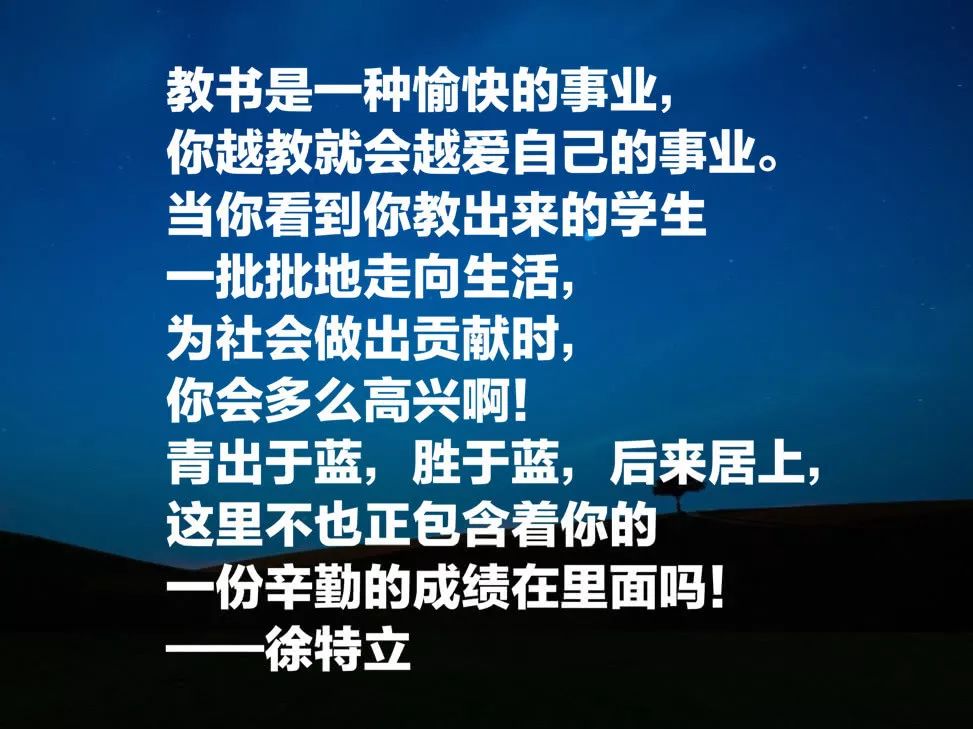 教书是一种愉快的事业，
你越教就会越爱自己的事业。
当你看到你教出来的学生
一批批地走向生活，
为社会做出贡献时，
你会多么高兴啊！
青出于蓝，胜于蓝，后来居上，
这里不也正包含着你的
一份辛勤的成绩在里面吗！
——徐特立